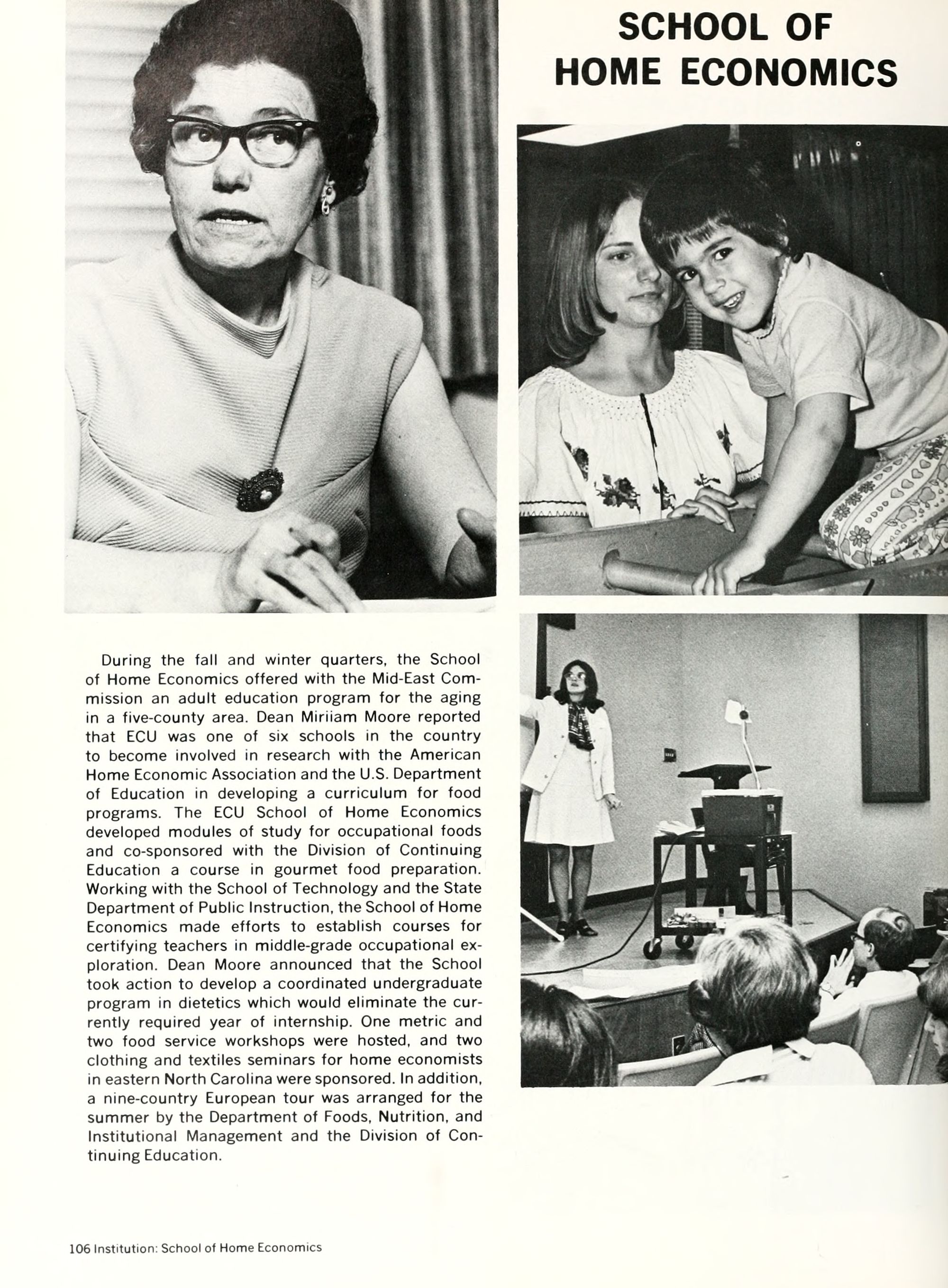 SCHOOL OF HOME ECONOMICS

During the fall and winter quarters, the School of Home Economics offered with the Mid-East Commission an adult education program for the aging in a five-county area. Dean Miriiam Moore reported that ECU was one of six schools in the country to become involved in research with the American Home Economic Association and the U.S. Department of Education in developing a curriculum for food programs. The ECU School of Home Economics developed modules of study for occupational foods and co-sponsored with the Division of Continuing Education a course in gourmet food preparation. Working with the School of Technology and the State Department of Public Instruction, the School of Home Economics made efforts to establish courses for certifying teachers in middle-grade occupational exploration. Dean Moore announced that the School took action to develop a coordinated undergraduate program in dietetics which would eliminate the currently required year of internship. One metric and two food service workshops were hosted, and two clothing and textiles seminars for home economists in eastern North Carolina were sponsored. In addition, a nine-country European tour was arranged for the summer by the Department of Foods, Nutrition, and Institutional Management and the Division of Continuing Education.

106 Institution: School of Home Economics